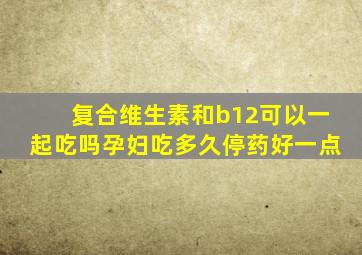 复合维生素和b12可以一起吃吗孕妇吃多久停药好一点